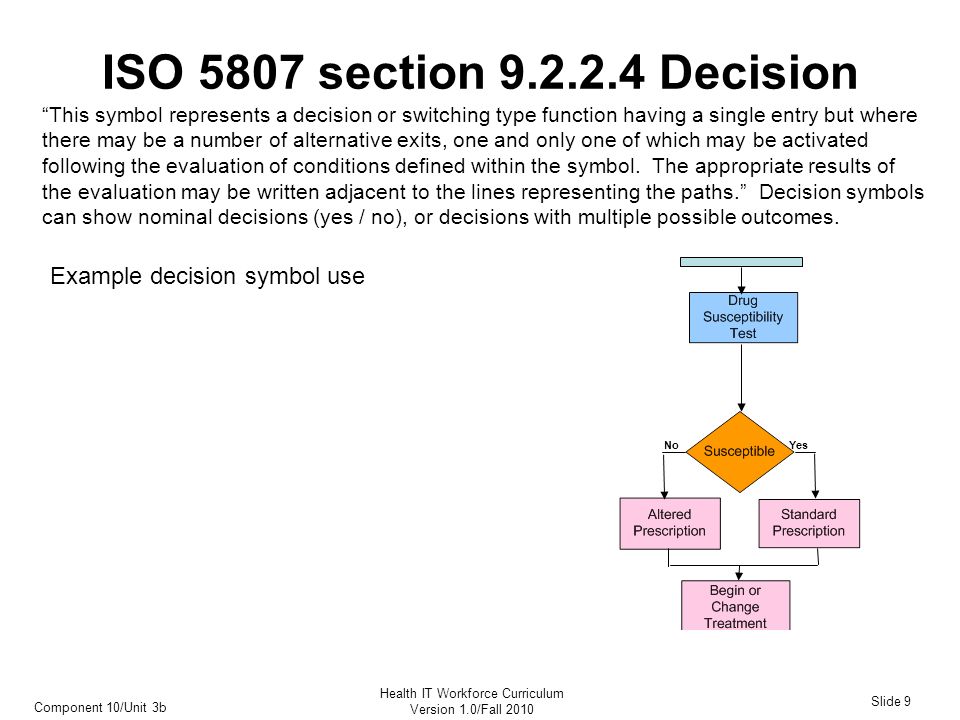 ISO 5807 section 9.2.2.4 Decision

“This symbol represents a decision or switching type function having a single entry but where there may be a number of alternative exits, one and only one of which may be activated following the evaluation of conditions defined within the symbol. The appropriate results of the evaluation may be written adjacent to the lines representing the paths.” Decision symbols can show nominal decisions (yes / no), or decisions with multiple possible outcomes.

Example decision symbol use

Drug Susceptibility Test

Susceptible

No

Yes

Altered Prescription

Standard Prescription

Begin or Change Treatment

Component 10/Unit 3b

Health IT Workforce Curriculum
Version 1.0/Fall 2010

Slide 9